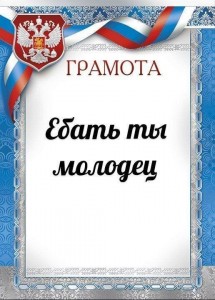 ГРАМОТА

Ебать ты молодец